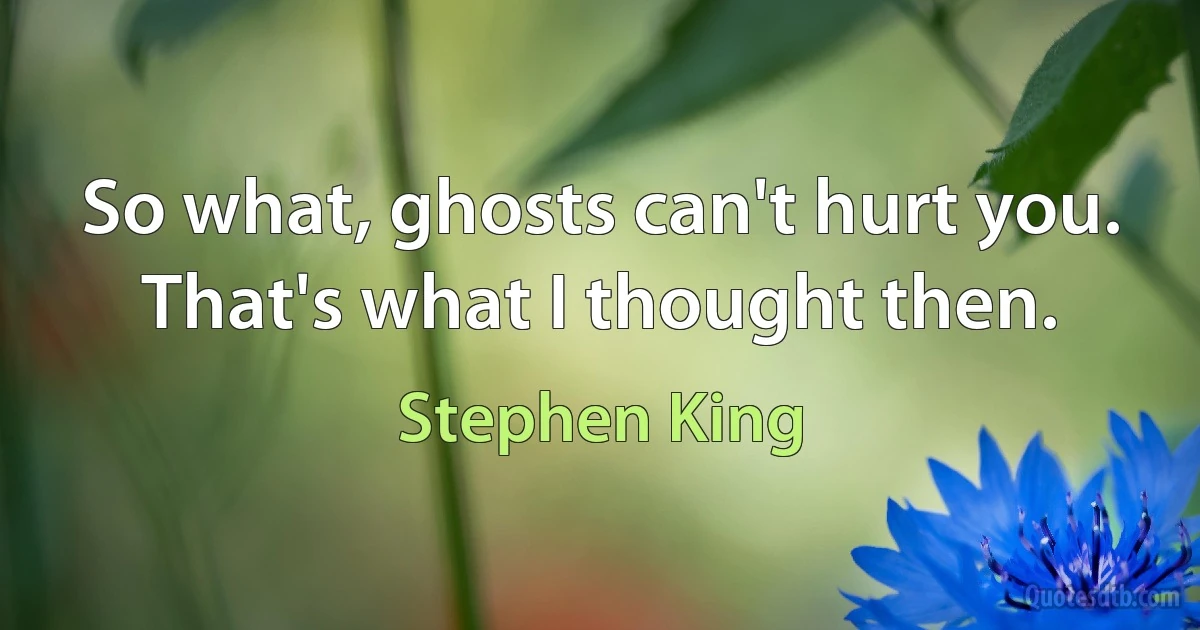 So what, ghosts can't hurt you. That's what I thought then.

Stephen King

Quotesdtb.com